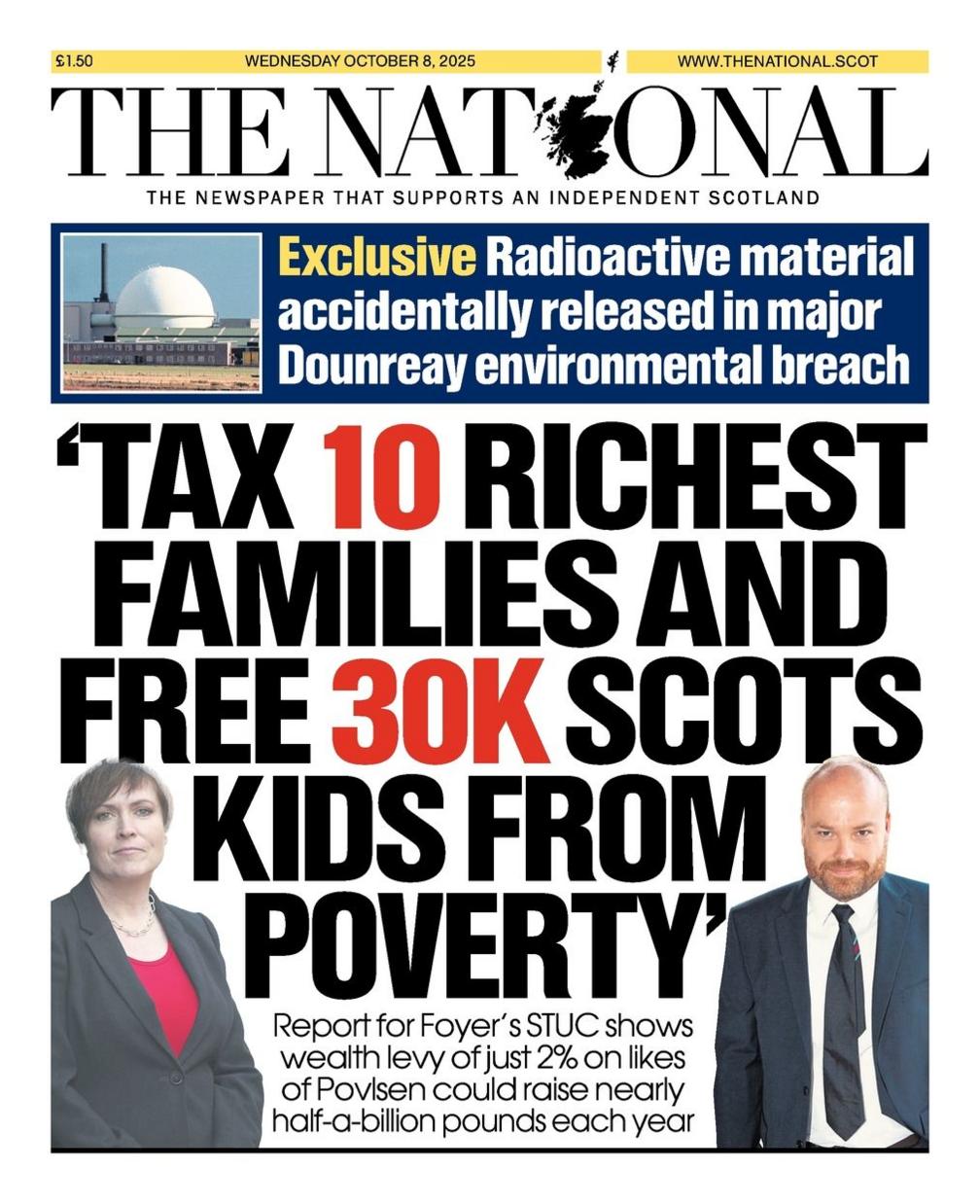 £1.50 WEDNESDAY OCTOBER 8, 2025 WWW.THENATIONAL.SCOT

THE NATIONAL

THE NEWSPAPER THAT SUPPORTS AN INDEPENDENT SCOTLAND

Exclusive Radioactive material accidentally released in major Dounreay environmental breach

'TAX 10 RICHEST FAMILIES AND FREE 30K SCOTS KIDS FROM POVERTY'

Report for Foyer's STUC shows wealth levy of just 2% on likes of Povlsen could raise nearly half-a-billion pounds each year